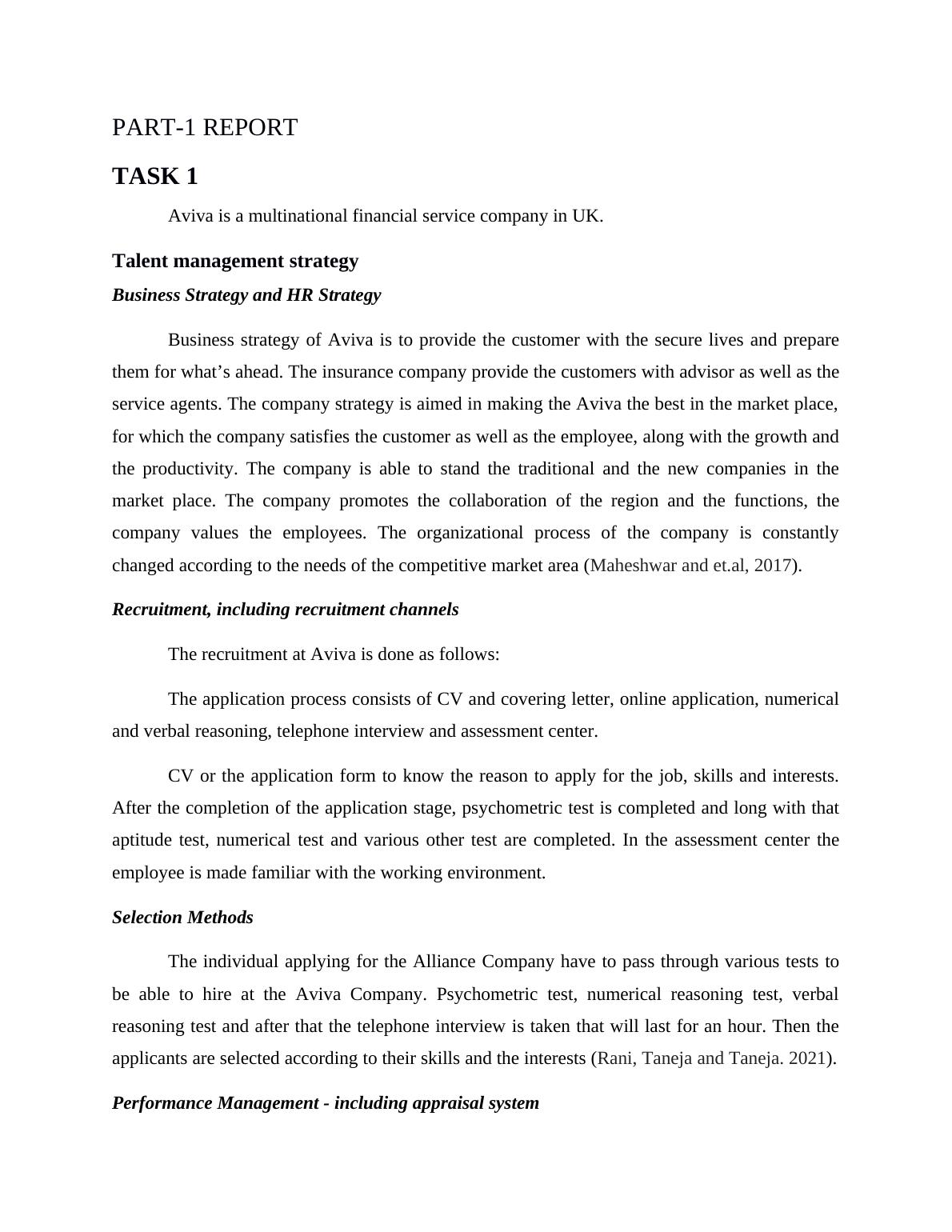 PART-1 REPORT

TASK 1

Aviva is a multinational financial service company in UK.

Talent management strategy

Business Strategy and HR Strategy

Business strategy of Aviva is to provide the customer with the secure lives and prepare them for what’s ahead. The insurance company provide the customers with advisor as well as the service agents. The company strategy is aimed in making the Aviva the best in the market place, for which the company satisfies the customer as well as the employee, along with the growth and the productivity. The company is able to stand the traditional and the new companies in the market place. The company promotes the collaboration of the region and the functions, the company values the employees. The organizational process of the company is constantly changed according to the needs of the competitive market area (Maheshwar and et.al, 2017).

Recruitment, including recruitment channels

The recruitment at Aviva is done as follows:

The application process consists of CV and covering letter, online application, numerical and verbal reasoning, telephone interview and assessment center.

CV or the application form to know the reason to apply for the job, skills and interests. After the completion of the application stage, psychometric test is completed and long with that aptitude test, numerical test and various other test are completed. In the assessment center the employee is made familiar with the working environment.

Selection Methods

The individual applying for the Alliance Company have to pass through various tests to be able to hire at the Aviva Company. Psychometric test, numerical reasoning test, verbal reasoning test and after that the telephone interview is taken that will last for an hour. Then the applicants are selected according to their skills and the interests (Rani, Taneja and Taneja. 2021).

Performance Management - including appraisal system